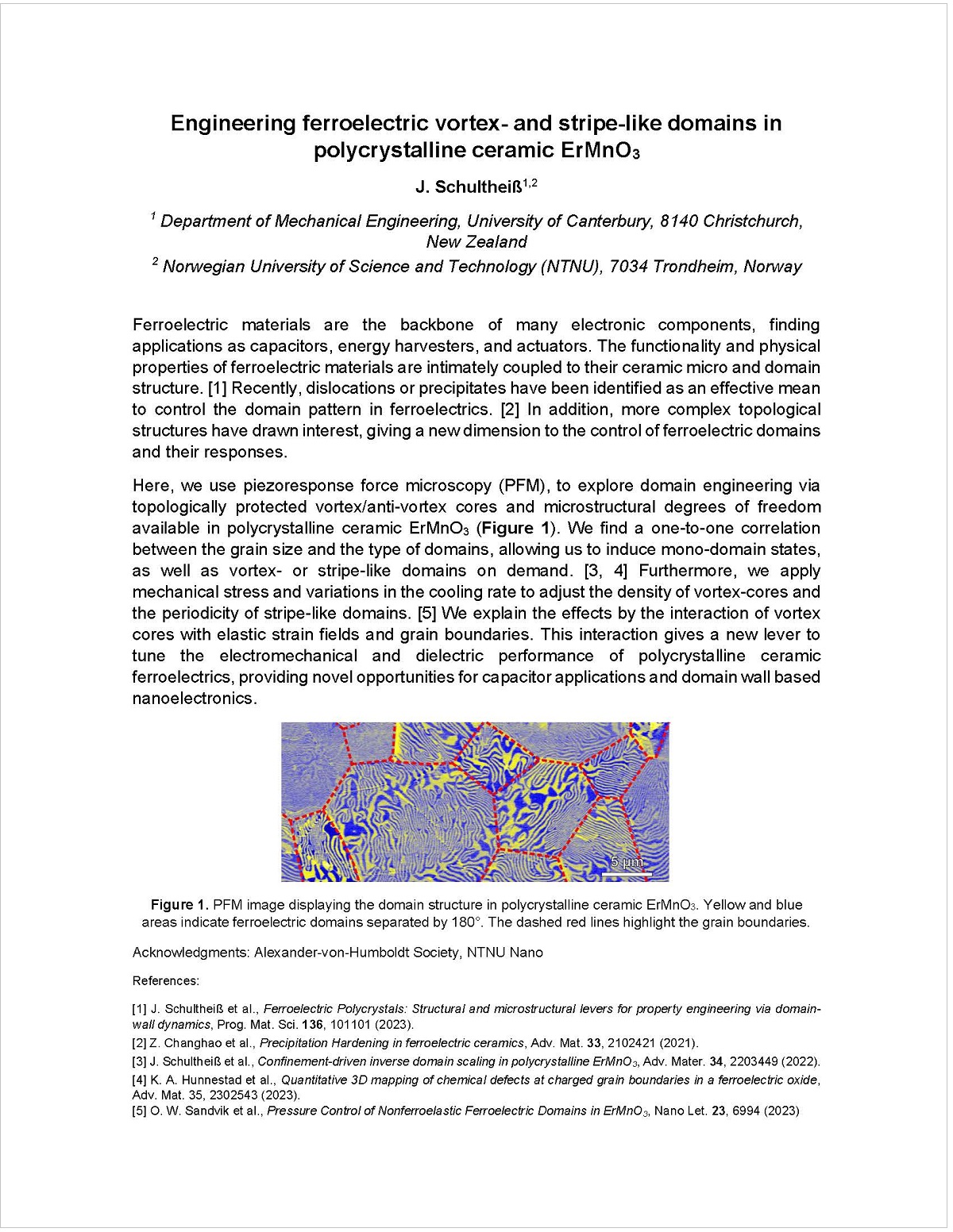 Engineering ferroelectric vortex- and stripe-like domains in polycrystalline ceramic $ErMnO_3$

J. Schultheiß$^{1,2}$

$^1$ Department of Mechanical Engineering, University of Canterbury, 8140 Christchurch, New Zealand

$^2$ Norwegian University of Science and Technology (NTNU), 7034 Trondheim, Norway

Ferroelectric materials are the backbone of many electronic components, finding applications as capacitors, energy harvesters, and actuators. The functionality and physical properties of ferroelectric materials are intimately coupled to their ceramic micro and domain structure. [1] Recently, dislocations or precipitates have been identified as an effective mean to control the domain pattern in ferroelectrics. [2] In addition, more complex topological structures have drawn interest, giving a new dimension to the control of ferroelectric domains and their responses.

Here, we use piezoresponse force microscopy (PFM), to explore domain engineering via topologically protected vortex/anti-vortex cores and microstructural degrees of freedom available in polycrystalline ceramic $ErMnO_3$ (Figure 1). We find a one-to-one correlation between the grain size and the type of domains, allowing us to induce mono-domain states, as well as vortex- or stripe-like domains on demand. [3, 4] Furthermore, we apply mechanical stress and variations in the cooling rate to adjust the density of vortex-cores and the periodicity of stripe-like domains. [5] We explain the effects by the interaction of vortex cores with elastic strain fields and grain boundaries. This interaction gives a new lever to tune the electromechanical and dielectric performance of polycrystalline ceramic ferroelectrics, providing novel opportunities for capacitor applications and domain wall based nanoelectronics.

5 μm

Figure 1. PFM image displaying the domain structure in polycrystalline ceramic $ErMnO_3$. Yellow and blue areas indicate ferroelectric domains separated by 180°. The dashed red lines highlight the grain boundaries.

Acknowledgments: Alexander-von-Humboldt Society, NTNU Nano

References:

[1] J. Schultheiß et al., Ferroelectric Polycrystals: Structural and microstructural levers for property engineering via domain-wall dynamics, Prog. Mat. Sci. 136, 101101 (2023).
[2] Z. Changhao et al., Precipitation Hardening in ferroelectric ceramics, Adv. Mat. 33, 2102421 (2021).
[3] J. Schultheiß et al., Confinement-driven inverse domain scaling in polycrystalline $ErMnO_3$, Adv. Mater. 34, 2203449 (2022).
[4] K. A. Hunnestad et al., Quantitative 3D mapping of chemical defects at charged grain boundaries in a ferroelectric oxide, Adv. Mat. 35, 2302543 (2023).
[5] O. W. Sandvik et al., Pressure Control of Nonferroelastic Ferroelectric Domains in $ErMnO_3$, Nano Let. 23, 6994 (2023)